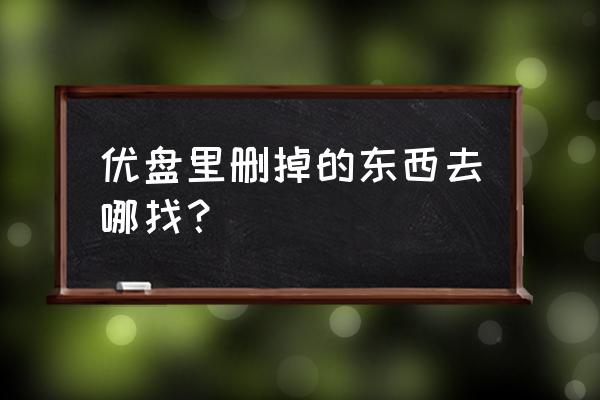 优盘里删掉的东西去哪找？